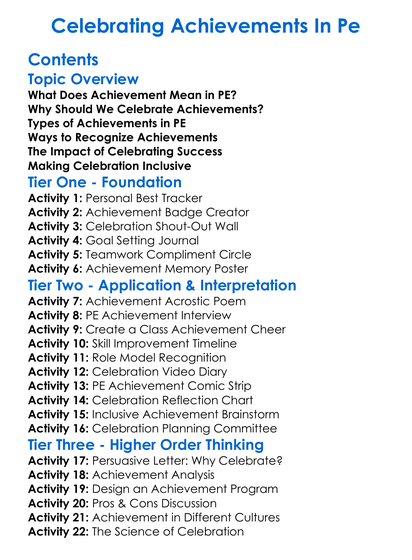 Celebrating Achievements In Pe

Contents

Topic Overview

What Does Achievement Mean in PE?
Why Should We Celebrate Achievements?
Types of Achievements in PE
Ways to Recognize Achievements
The Impact of Celebrating Success
Making Celebration Inclusive

Tier One - Foundation

Activity 1: Personal Best Tracker
Activity 2: Achievement Badge Creator
Activity 3: Celebration Shout-Out Wall
Activity 4: Goal Setting Journal
Activity 5: Teamwork Compliment Circle
Activity 6: Achievement Memory Poster

Tier Two - Application & Interpretation

Activity 7: Achievement Acrostic Poem
Activity 8: PE Achievement Interview
Activity 9: Create a Class Achievement Cheer
Activity 10: Skill Improvement Timeline
Activity 11: Role Model Recognition
Activity 12: Celebration Video Diary
Activity 13: PE Achievement Comic Strip
Activity 14: Celebration Reflection Chart
Activity 15: Inclusive Achievement Brainstorm
Activity 16: Celebration Planning Committee

Tier Three - Higher Order Thinking

Activity 17: Persuasive Letter: Why Celebrate?
Activity 18: Achievement Analysis
Activity 19: Design an Achievement Program
Activity 20: Pros & Cons Discussion
Activity 21: Achievement in Different Cultures
Activity 22: The Science of Celebration